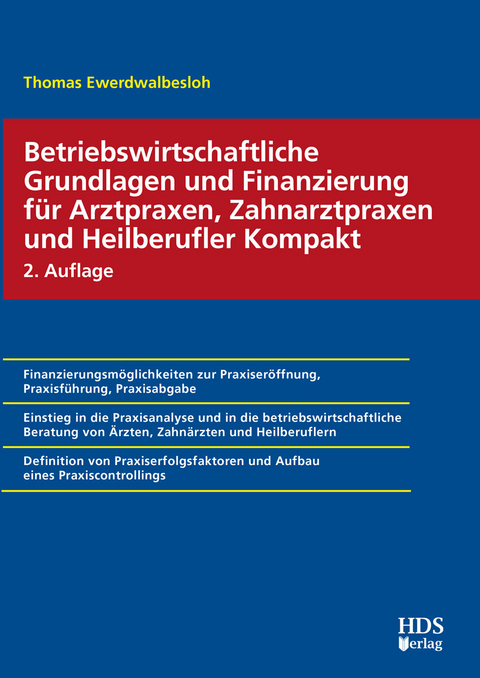 Thomas Ewerdwalbesloh

Betriebswirtschaftliche Grundlagen und Finanzierung für Arztpraxen, Zahnarztpraxen und Heilberufler Kompakt

2. Auflage

Finanzierungsmöglichkeiten zur Praxiseröffnung, Praxisführung, Praxisabgabe

Einstieg in die Praxisanalyse und in die betriebswirtschaftliche Beratung von Ärzten, Zahnärzten und Heilberuflern

Definition von Praxiserfolgsfaktoren und Aufbau eines Praxiscontrollings

HDS Verlag